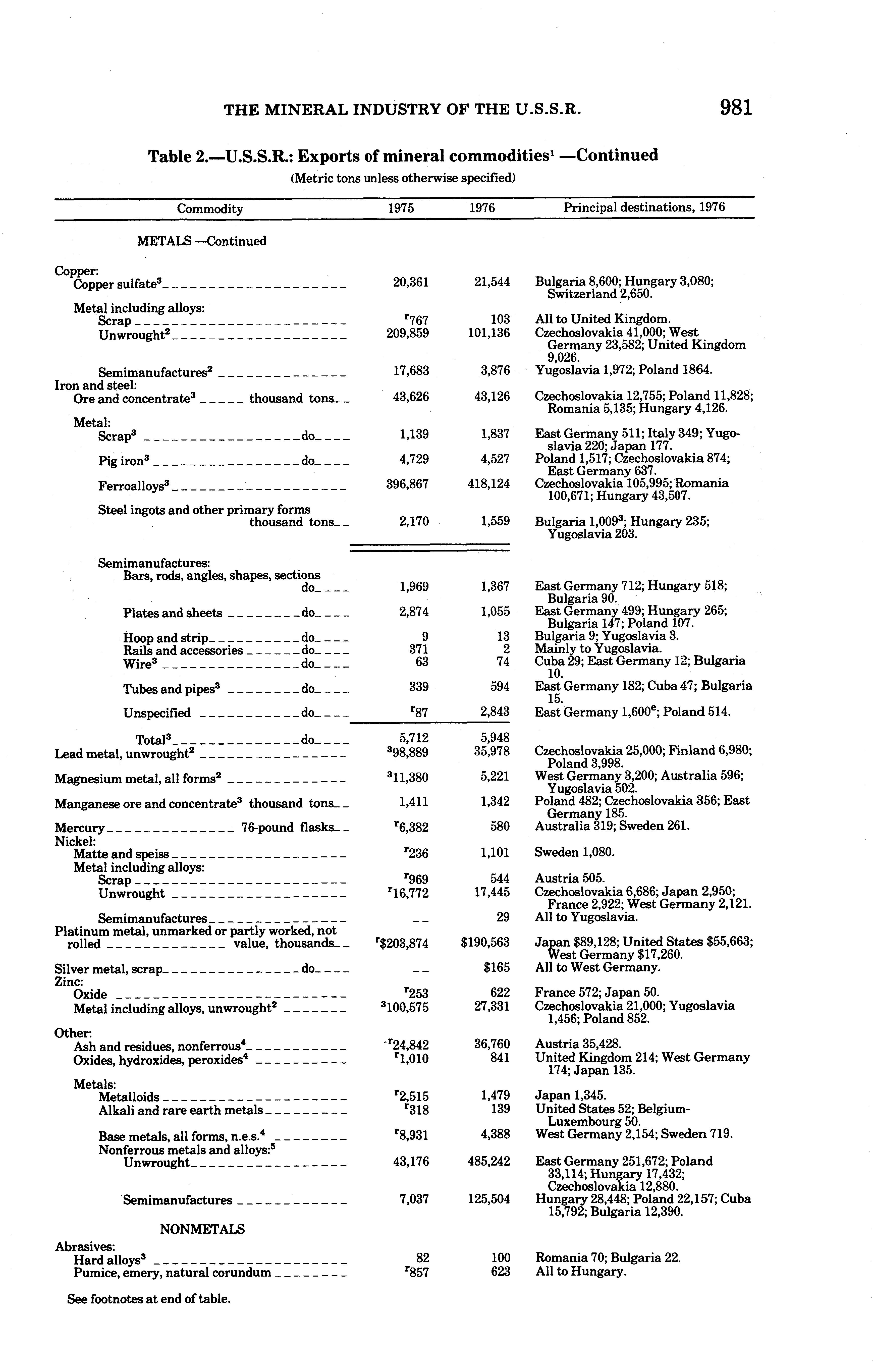 THE MINERAL INDUSTRY OF THE U.S.S.R. 981

Table 2.—U.S.S.R.: Exports of mineral commodities$^1$ —Continued

(Metric tons unless otherwise specified)

| Commodity | 1975 | 1976 | Principal destinations, 1976 |
|---|---|---|---|
| METALS —Continued | | | |
| Copper: | | | |
| Copper sulfate$^3$ | 20,361 | 21,544 | Bulgaria 8,600; Hungary 3,080; Switzerland 2,650. |
| Metal including alloys: | | | |
| Scrap | $^r$767 | 103 | All to United Kingdom. |
| Unwrought$^2$ | 209,859 | 101,136 | Czechoslovakia 41,000; West Germany 23,582; United Kingdom 9,026. |
| Semimanufactures$^2$ | 17,683 | 3,876 | Yugoslavia 1,972; Poland 1864. |
| Iron and steel: | | | |
| Ore and concentrate$^3$ thousand tons | 43,626 | 43,126 | Czechoslovakia 12,755; Poland 11,828; Romania 5,135; Hungary 4,126. |
| Metal: | | | |
| Scrap$^3$ do | 1,139 | 1,837 | East Germany 511; Italy 349; Yugoslavia 220; Japan 177. |
| Pig iron$^3$ do | 4,729 | 4,527 | Poland 1,517; Czechoslovakia 874; East Germany 637. |
| Ferroalloys$^3$ | 396,867 | 418,124 | Czechoslovakia 105,995; Romania 100,671; Hungary 43,507. |
| Steel ingots and other primary forms thousand tons | 2,170 | 1,559 | Bulgaria 1,009$^3$; Hungary 235; Yugoslavia 203. |
| Semimanufactures: | | | |
| Bars, rods, angles, shapes, sections do | 1,969 | 1,367 | East Germany 712; Hungary 518; Bulgaria 90. |
| Plates and sheets do | 2,874 | 1,055 | East Germany 499; Hungary 265; Bulgaria 147; Poland 107. |
| Hoop and strip do | 9 | 13 | Bulgaria 9; Yugoslavia 3. |
| Rails and accessories do | 371 | 2 | Mainly to Yugoslavia. |
| Wire$^3$ do | 63 | 74 | Cuba 29; East Germany 12; Bulgaria 10. |
| Tubes and pipes$^3$ do | 339 | 594 | East Germany 182; Cuba 47; Bulgaria 15. |
| Unspecified do | $^r$87 | 2,843 | East Germany 1,600$^e$; Poland 514. |
| Total$^3$ do | 5,712 | 5,948 | |
| Lead metal, unwrought$^2$ | $^3$98,889 | 35,978 | Czechoslovakia 25,000; Finland 6,980; Poland 3,998. |
| Magnesium metal, all forms$^2$ | $^3$11,380 | 5,221 | West Germany 3,200; Australia 596; Yugoslavia 502. |
| Manganese ore and concentrate$^3$ thousand tons | 1,411 | 1,342 | Poland 482; Czechoslovakia 356; East Germany 185. |
| Mercury 76-pound flasks | $^r$6,382 | 580 | Australia 319; Sweden 261. |
| Nickel: | | | |
| Matte and speiss | $^r$236 | 1,101 | Sweden 1,080. |
| Metal including alloys: | | | |
| Scrap | $^r$969 | 544 | Austria 505. |
| Unwrought | $^r$16,772 | 17,445 | Czechoslovakia 6,686; Japan 2,950; France 2,922; West Germany 2,121. |
| Semimanufactures | -- | 29 | All to Yugoslavia. |
| Platinum metal, unmarked or partly worked, not rolled value, thousands | $^r$\$203,874 | \$190,563 | Japan \$89,128; United States \$55,663; West Germany \$17,260. |
| Silver metal, scrap do | -- | \$165 | All to West Germany. |
| Zinc: | | | |
| Oxide | $^r$253 | 622 | France 572; Japan 50. |
| Metal including alloys, unwrought$^2$ | $^3$100,575 | 27,331 | Czechoslovakia 21,000; Yugoslavia 1,456; Poland 852. |
| Other: | | | |
| Ash and residues, nonferrous$^4$ | $^r$24,842 | 36,760 | Austria 35,428. |
| Oxides, hydroxides, peroxides$^4$ | $^r$1,010 | 841 | United Kingdom 214; West Germany 174; Japan 135. |
| Metals: | | | |
| Metalloids | $^r$2,515 | 1,479 | Japan 1,345. |
| Alkali and rare earth metals | $^r$318 | 139 | United States 52; Belgium-Luxembourg 50. |
| Base metals, all forms, n.e.s.$^4$ | $^r$8,931 | 4,388 | West Germany 2,154; Sweden 719. |
| Nonferrous metals and alloys:$^5$ | | | |
| Unwrought | 43,176 | 485,242 | East Germany 251,672; Poland 33,114; Hungary 17,432; Czechoslovakia 12,880. |
| Semimanufactures | 7,037 | 125,504 | Hungary 28,448; Poland 22,157; Cuba 15,792; Bulgaria 12,390. |
| NONMETALS | | | |
| Abrasives: | | | |
| Hard alloys$^3$ | 82 | 100 | Romania 70; Bulgaria 22. |
| Pumice, emery, natural corundum | $^r$857 | 623 | All to Hungary. |

See footnotes at end of table.